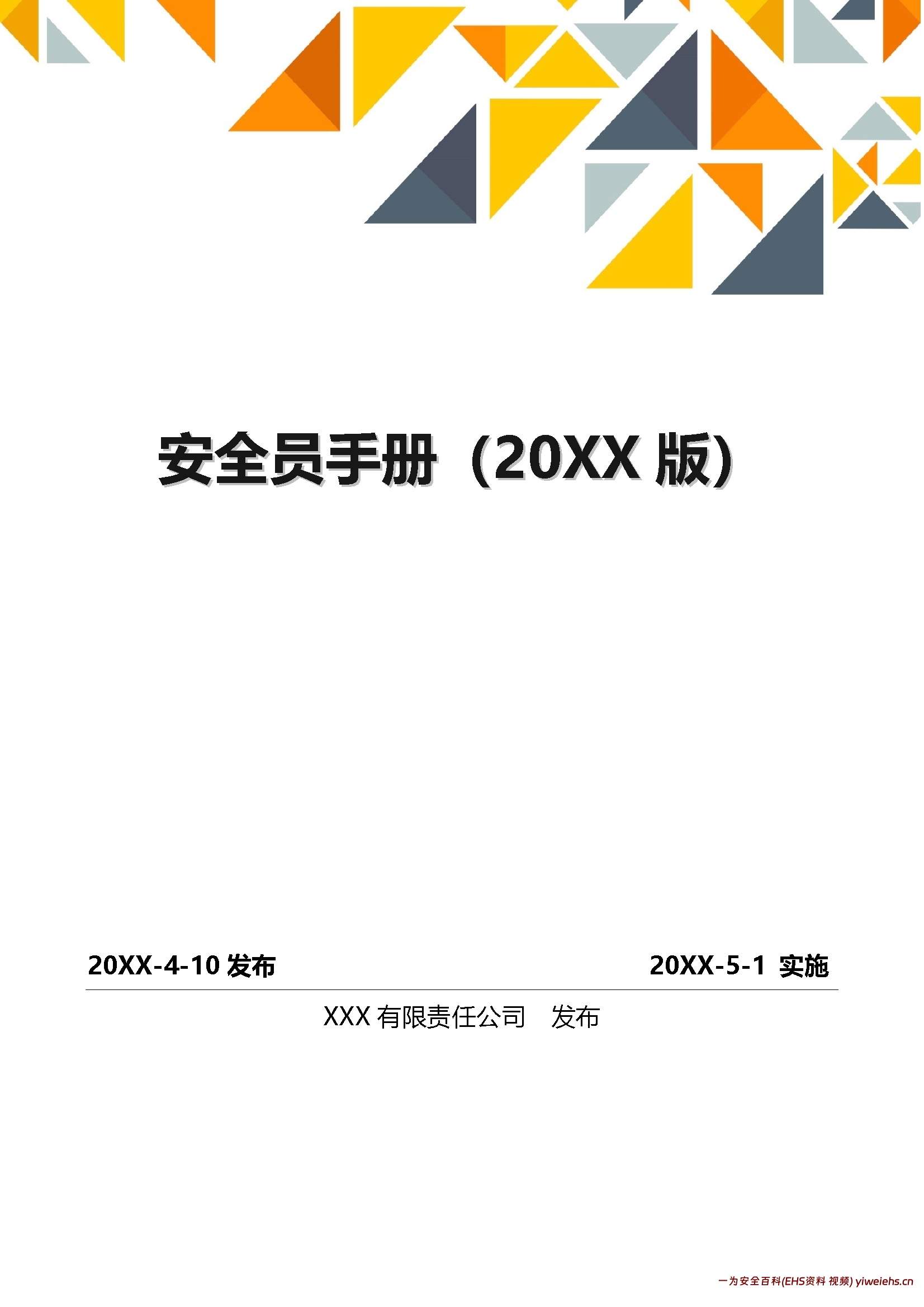 安全员手册（20XX 版）

20XX-4-10 发布

20XX-5-1 实施

XXX 有限责任公司 发布

一为安全百科(EHS资料 视频) yiweiehs.cn